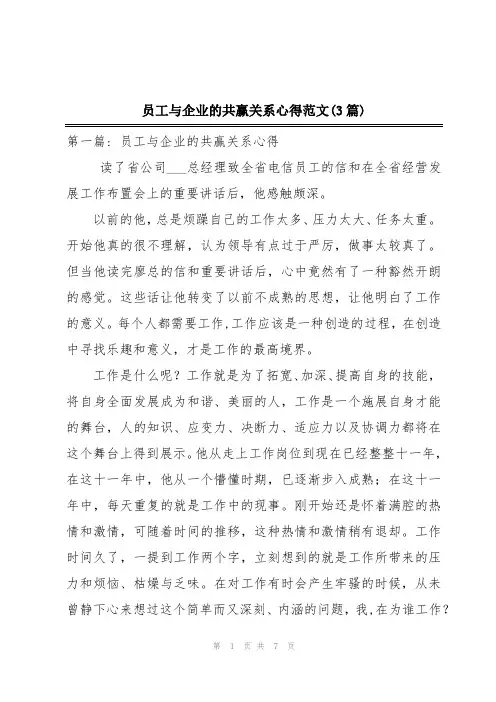 员工与企业的共赢关系心得范文(3篇)

第一篇：员工与企业的共赢关系心得

读了省公司___总经理致全省电信员工的信和在全省经营发展工作布置会上的重要讲话后，他感触颇深。

以前的他，总是烦躁自己的工作太多、压力太大、任务太重。开始他真的很不理解，认为领导有点过于严厉，做事太较真了。但当他读完廖总的信和重要讲话后，心中竟然有了一种豁然开朗的感觉。这些话让他转变了以前不成熟的思想，让他明白了工作的意义。每个人都需要工作，工作应该是一种创造的过程，在创造中寻找乐趣和意义，才是工作的最高境界。

工作是什么呢？工作就是为了拓宽、加深、提高自身的技能，将自身全面发展成为和谐、美丽的人，工作是一个施展自身才能的舞台，人的知识、应变力、决断力、适应力以及协调力都将在这个舞台上得到展示。他从走上工作岗位到现在已经整整十一年，在这十一年中，他从一个懵懂时期，已逐渐步入成熟；在这十一年中，每天重复的就是工作中的琐事。刚开始还是怀着满腔的热情和激情，可随着时间的推移，这种热情和激情稍有退却。工作时间久了，一提到工作两个字，立刻想到的就是工作所带来的压力和烦恼、枯燥与乏味。在对工作有时会产生牢骚的时候，从未曾静下心来想过这个简单而又深刻、内涵的问题，我，在为谁工作？

第 1 页 共 7 页